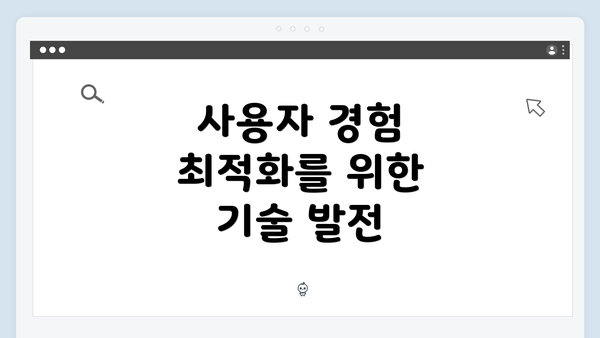 사용자 경험 최적화를 위한 기술 발전